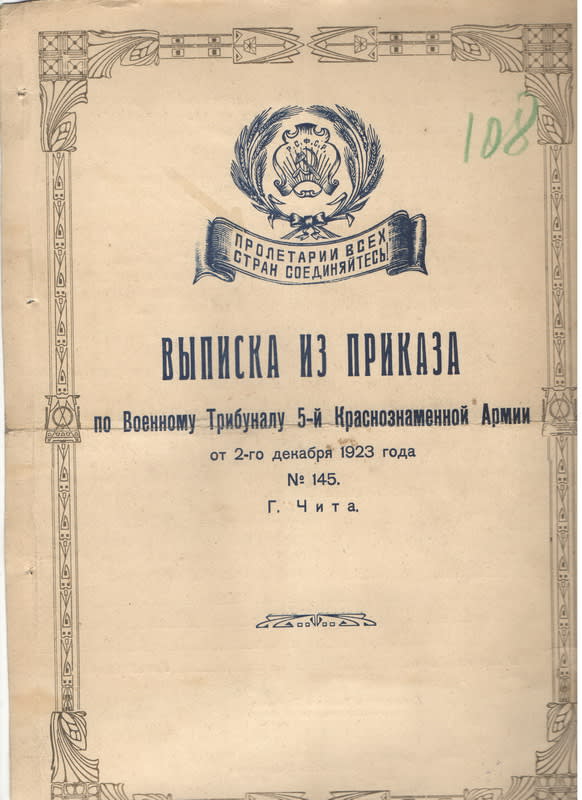 108

Р.С.Ф.С.Р.

ПРОЛЕТАРИИ ВСЕХ СТРАН СОЕДИНЯЙТЕСЬ!

ВЫПИСКА ИЗ ПРИКАЗА

по Военному Трибуналу 5-й Краснознаменной Армии

от 2-го декабря 1923 года

№ 145.

Г. Чита.